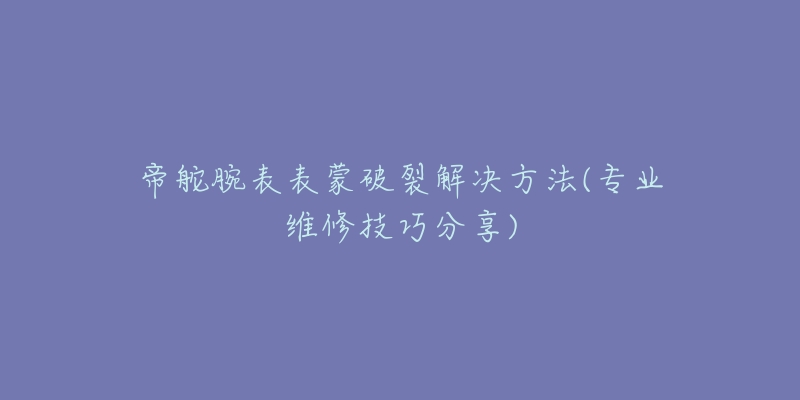 帝舵腕表表蒙破裂解决方法(专业维修技巧分享)